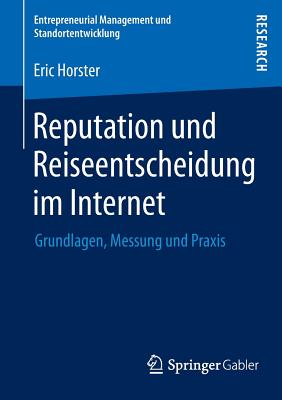 Entrepreneurial Management und Standortentwicklung

RESEARCH

Eric Horster

Reputation und Reiseentscheidung im Internet

Grundlagen, Messung und Praxis

Springer Gabler